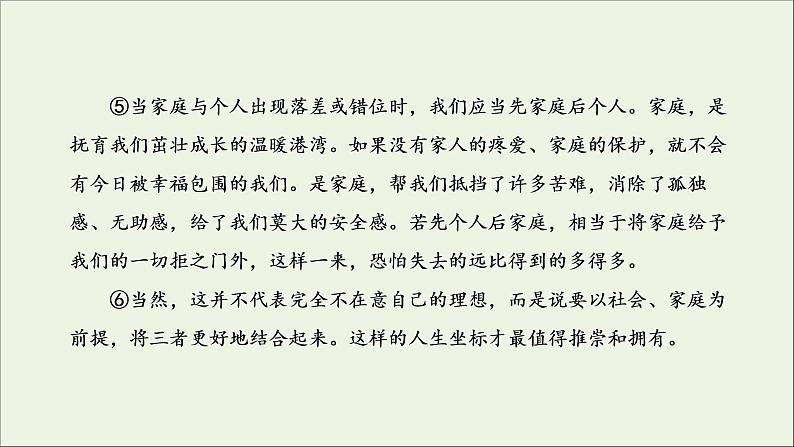 ⑤当家庭与个人出现落差或错位时，我们应当先家庭后个人。家庭，是抚育我们茁壮成长的温暖港湾。如果没有家人的疼爱、家庭的保护，就不会有今日被幸福包围的我们。是家庭，帮我们抵挡了许多苦难，消除了孤独感、无助感，给了我们莫大的安全感。若先个人后家庭，相当于将家庭给予我们的一切拒之门外，这样一来，恐怕失去的远比得到的多得多。

⑥当然，这并不代表完全不在意自己的理想，而是说要以社会、家庭为前提，将三者更好地结合起来。这样的人生坐标才最值得推崇和拥有。